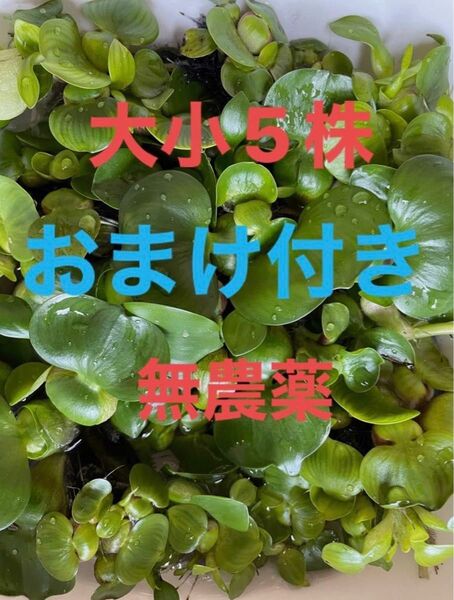 大小5株

おまけ付き

無農薬